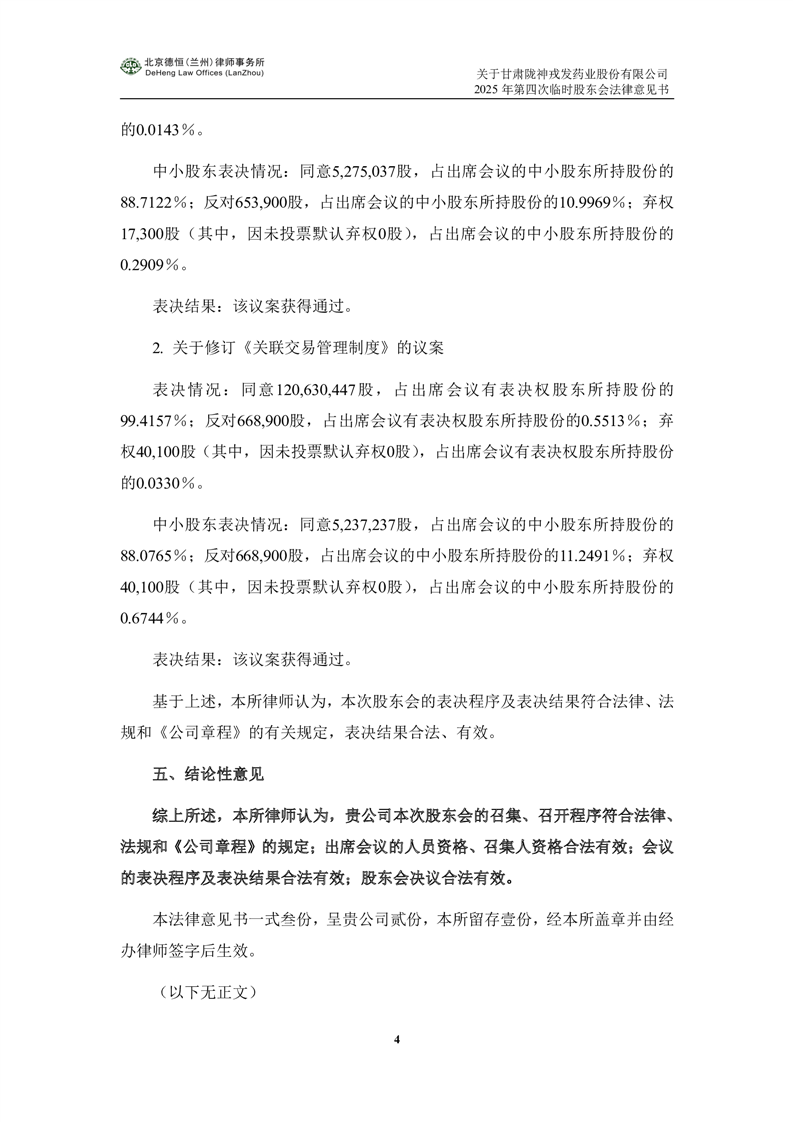 北京德恒（兰州）律师事务所
DeHeng Law Offices (LanZhou)

关于甘肃陇神戎发药业股份有限公司
2025 年第四次临时股东会法律意见书

的0.0143％。

中小股东表决情况：同意5,275,037股，占出席会议的中小股东所持股份的88.7122％；反对653,900股，占出席会议的中小股东所持股份的10.9969％；弃权17,300股（其中，因未投票默认弃权0股），占出席会议的中小股东所持股份的0.2909％。

表决结果：该议案获得通过。

2. 关于修订《关联交易管理制度》的议案

表决情况：同意120,630,447股，占出席会议有表决权股东所持股份的99.4157％；反对668,900股，占出席会议有表决权股东所持股份的0.5513％；弃权40,100股（其中，因未投票默认弃权0股），占出席会议有表决权股东所持股份的0.0330％。

中小股东表决情况：同意5,237,237股，占出席会议的中小股东所持股份的88.0765％；反对668,900股，占出席会议的中小股东所持股份的11.2491％；弃权40,100股（其中，因未投票默认弃权0股），占出席会议的中小股东所持股份的0.6744％。

表决结果：该议案获得通过。

基于上述，本所律师认为，本次股东会的表决程序及表决结果符合法律、法规和《公司章程》的有关规定，表决结果合法、有效。

五、结论性意见

综上所述，本所律师认为，贵公司本次股东会的召集、召开程序符合法律、法规和《公司章程》的规定；出席会议的人员资格、召集人资格合法有效；会议的表决程序及表决结果合法有效；股东会决议合法有效。

本法律意见书一式叁份，呈贵公司贰份，本所留存壹份，经本所盖章并由经办律师签字后生效。

（以下无正文）

4